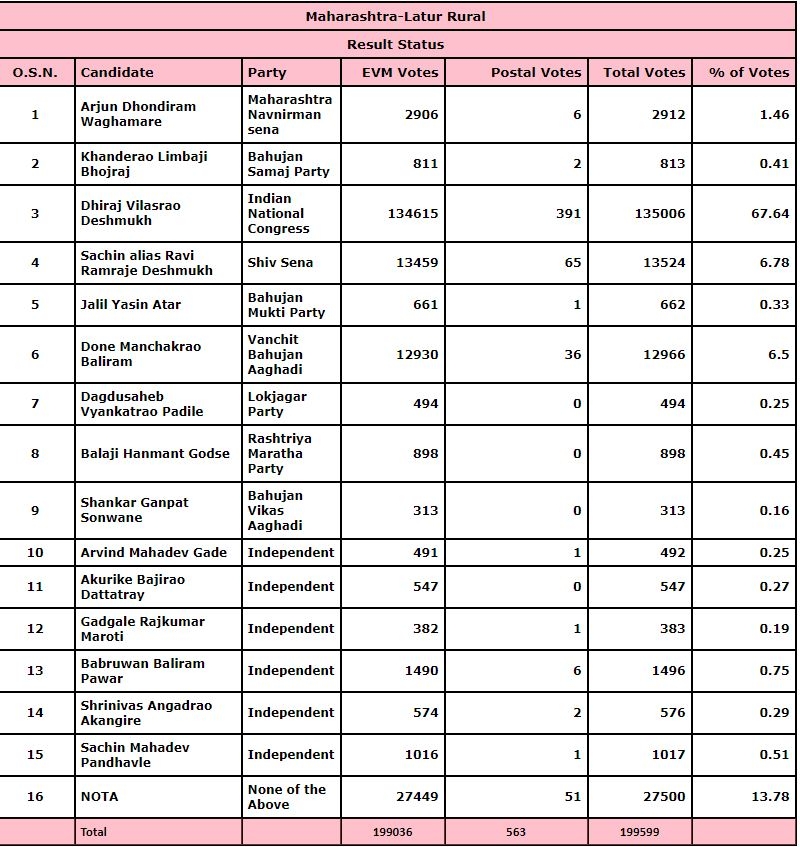 Maharashtra-Latur Rural

Result Status

| O.S.N. | Candidate | Party | EVM Votes | Postal Votes | Total Votes | % of Votes |
|---|---|---|---|---|---|---|
| 1 | Arjun Dhondiram Waghamare | Maharashtra Navnirman sena | 2906 | 6 | 2912 | 1.46 |
| 2 | Khanderao Limbaji Bhojraj | Bahujan Samaj Party | 811 | 2 | 813 | 0.41 |
| 3 | Dhiraj Vilasrao Deshmukh | Indian National Congress | 134615 | 391 | 135006 | 67.64 |
| 4 | Sachin alias Ravi Ramraje Deshmukh | Shiv Sena | 13459 | 65 | 13524 | 6.78 |
| 5 | Jalil Yasin Atar | Bahujan Mukti Party | 661 | 1 | 662 | 0.33 |
| 6 | Done Manchakrao Baliram | Vanchit Bahujan Aaghadi | 12930 | 36 | 12966 | 6.5 |
| 7 | Dagdusaheb Vyankatrao Padile | Lokjagar Party | 494 | 0 | 494 | 0.25 |
| 8 | Balaji Hanmant Godse | Rashtriya Maratha Party | 898 | 0 | 898 | 0.45 |
| 9 | Shankar Ganpat Sonwane | Bahujan Vikas Aaghadi | 313 | 0 | 313 | 0.16 |
| 10 | Arvind Mahadev Gade | Independent | 491 | 1 | 492 | 0.25 |
| 11 | Akurike Bajirao Dattatray | Independent | 547 | 0 | 547 | 0.27 |
| 12 | Gadgale Rajkumar Maroti | Independent | 382 | 1 | 383 | 0.19 |
| 13 | Babruwan Baliram Pawar | Independent | 1490 | 6 | 1496 | 0.75 |
| 14 | Shrinivas Angadrao Akangire | Independent | 574 | 2 | 576 | 0.29 |
| 15 | Sachin Mahadev Pandhavle | Independent | 1016 | 1 | 1017 | 0.51 |
| 16 | NOTA | None of the Above | 27449 | 51 | 27500 | 13.78 |
| | Total | | 199036 | 563 | 199599 | |